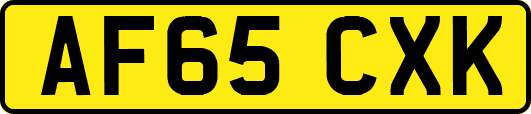 AF65 CXK